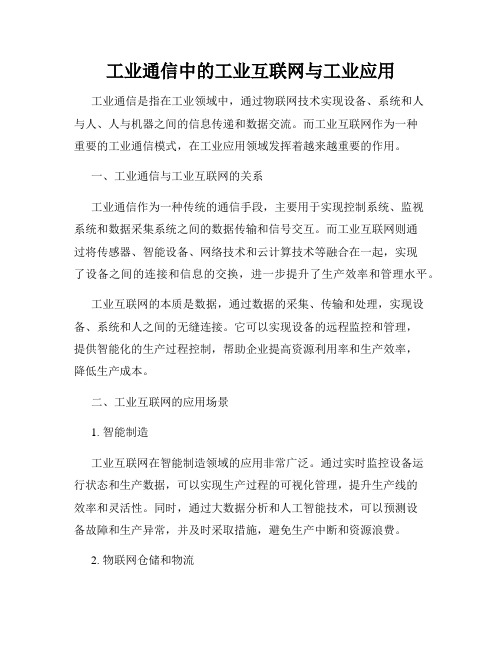 工业通信中的工业互联网与工业应用

工业通信是指在工业领域中，通过物联网技术实现设备、系统和人与人、人与机器之间的信息传递和数据交流。而工业互联网作为一种重要的工业通信模式，在工业应用领域发挥着越来越重要的作用。

一、工业通信与工业互联网的关系

工业通信作为一种传统的通信手段，主要用于实现控制系统、监视系统和数据采集系统之间的数据传输和信号交互。而工业互联网则通过将传感器、智能设备、网络技术和云计算技术等融合在一起，实现了设备之间的连接和信息的交换，进一步提升了生产效率和管理水平。

工业互联网的本质是数据，通过数据的采集、传输和处理，实现设备、系统和人之间的无缝连接。它可以实现设备的远程监控和管理，提供智能化的生产过程控制，帮助企业提高资源利用率和生产效率，降低生产成本。

二、工业互联网的应用场景

1. 智能制造

工业互联网在智能制造领域的应用非常广泛。通过实时监控设备运行状态和生产数据，可以实现生产过程的可视化管理，提升生产线的效率和灵活性。同时，通过大数据分析和人工智能技术，可以预测设备故障和生产异常，并及时采取措施，避免生产中断和资源浪费。

2. 物联网仓储和物流